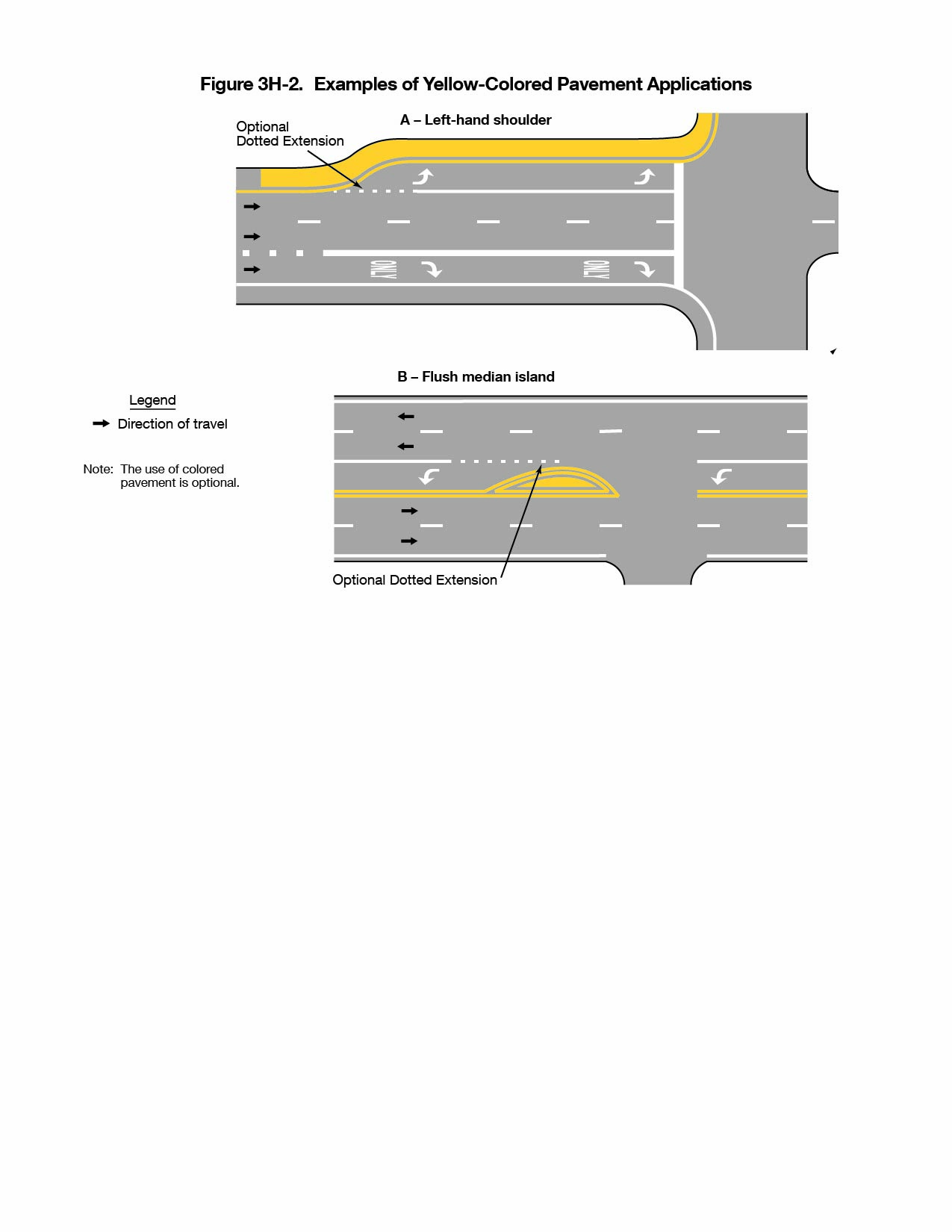 Figure 3H-2. Examples of Yellow-Colored Pavement Applications

A – Left-hand shoulder

Optional Dotted Extension

ONLY

ONLY

B – Flush median island

Legend

Direction of travel

Note: The use of colored pavement is optional.

Optional Dotted Extension